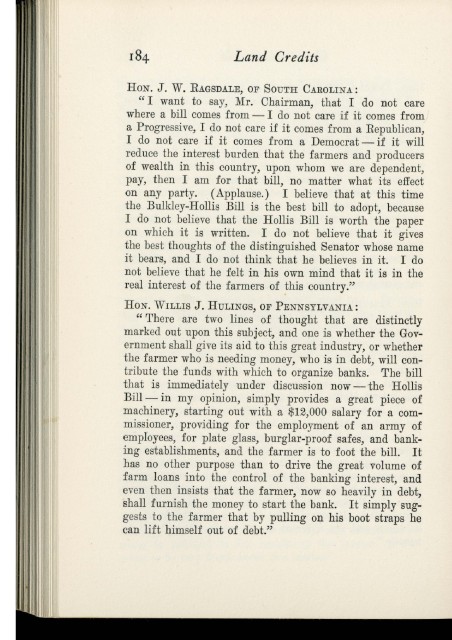 184 Land Credits

Hon. J. W. Ragsdale, of South Carolina:

"I want to say, Mr. Chairman, that I do not care where a bill comes from — I do not care if it comes from a Progressive, I do not care if it comes from a Republican, I do not care if it comes from a Democrat — if it will reduce the interest burden that the farmers and producers of wealth in this country, upon whom we are dependent, pay, then I am for that bill, no matter what its effect on any party. (Applause.) I believe that at this time the Bulkley-Hollis Bill is the best bill to adopt, because I do not believe that the Hollis Bill is worth the paper on which it is written. I do not believe that it gives the best thoughts of the distinguished Senator whose name it bears, and I do not think that he believes in it. I do not believe that he felt in his own mind that it is in the real interest of the farmers of this country."

Hon. Willis J. Hulings, of Pennsylvania:

"There are two lines of thought that are distinctly marked out upon this subject, and one is whether the Government shall give its aid to this great industry, or whether the farmer who is needing money, who is in debt, will contribute the funds with which to organize banks. The bill that is immediately under discussion now — the Hollis Bill — in my opinion, simply provides a great piece of machinery, starting out with a $12,000 salary for a commissioner, providing for the employment of an army of employees, for plate glass, burglar-proof safes, and banking establishments, and the farmer is to foot the bill. It has no other purpose than to drive the great volume of farm loans into the control of the banking interest, and even then insists that the farmer, now so heavily in debt, shall furnish the money to start the bank. It simply suggests to the farmer that by pulling on his boot straps he can lift himself out of debt."